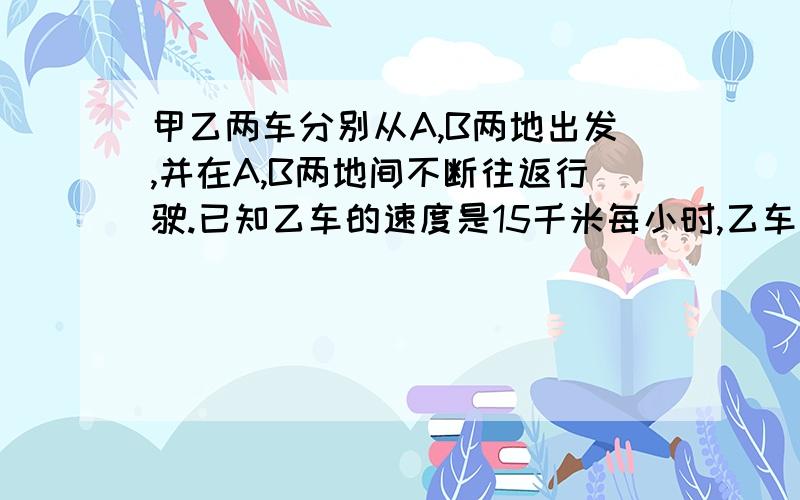 甲乙两车分别从A,B两地出发,并在A,B两地间不断往返行驶.已知乙车的速度是15千米每小时,乙车